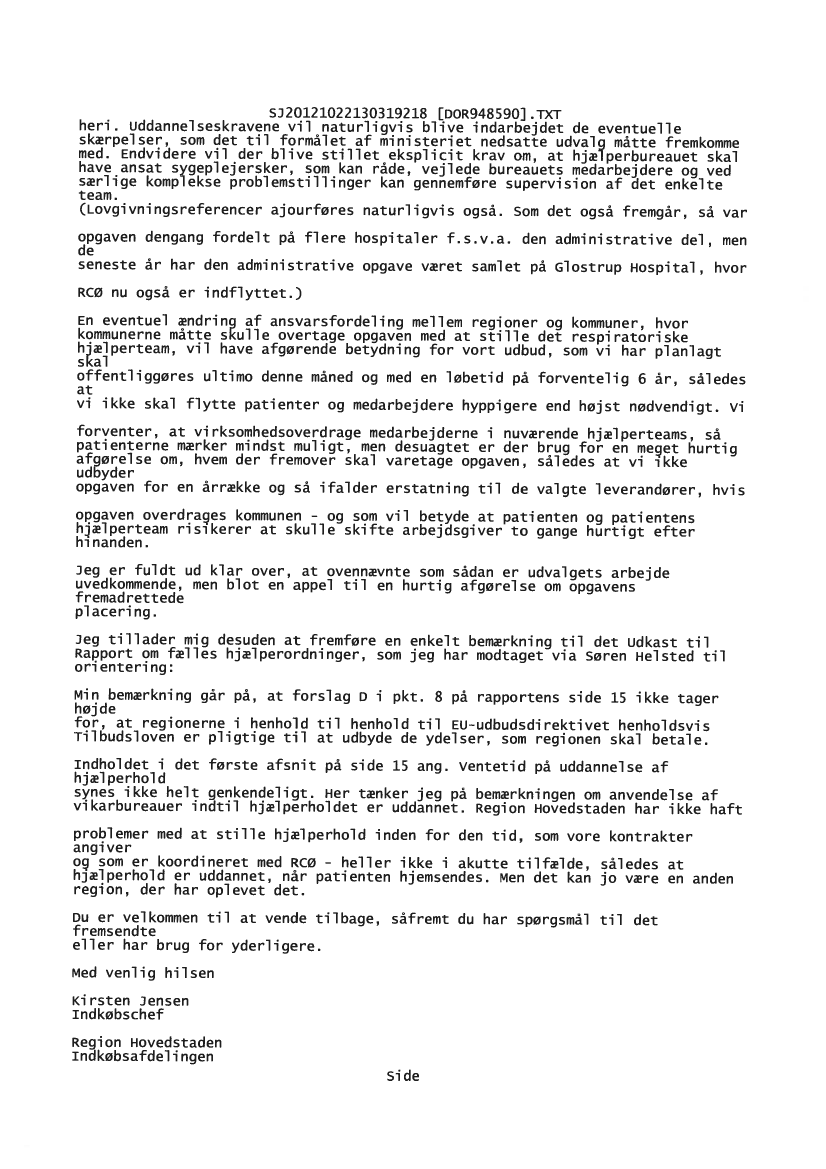 SJ20121022130319218 [DOR948590].TXT
heri. Uddannelseskravene vil naturligvis blive indarbejdet de eventuelle skærpelser, som det til formålet af ministeriet nedsatte udvalg måtte fremkomme med. Endvidere vil der blive stillet eksplicit krav om, at hjælperbureauet skal have ansat sygeplejersker, som kan råde, vejlede bureauets medarbejdere og ved særlige komplekse problemstillinger kan gennemføre supervision af det enkelte team.
(Lovgivningsreferencer ajourføres naturligvis også. Som det også fremgår, så var

opgaven dengang fordelt på flere hospitaler f.s.v.a. den administrative del, men de
seneste år har den administrative opgave været samlet på Glostrup Hospital, hvor

RCØ nu også er indflyttet.)

En eventuel ændring af ansvarsfordeling mellem regioner og kommuner, hvor kommunerne måtte skulle overtage opgaven med at stille det respiratoriske hjælperteam, vil have afgørende betydning for vort udbud, som vi har planlagt skal
offentliggøres ultimo denne måned og med en løbetid på forventelig 6 år, således at
vi ikke skal flytte patienter og medarbejdere hyppigere end højst nødvendigt. Vi

forventer, at virksomhedsoverdrage medarbejderne i nuværende hjælperteams, så patienterne mærker mindst muligt, men desuagtet er der brug for en meget hurtig afgørelse om, hvem der fremover skal varetage opgaven, således at vi ikke udbyder
opgaven for en årrække og så ifalder erstatning til de valgte leverandører, hvis

opgaven overdrages kommunen - og som vil betyde at patienten og patientens hjælperteam risikerer at skulle skifte arbejdsgiver to gange hurtigt efter hinanden.

Jeg er fuldt ud klar over, at ovennævnte som sådan er udvalgets arbejde uvedkommende, men blot en appel til en hurtig afgørelse om opgavens fremadrettede
placering.

Jeg tillader mig desuden at fremføre en enkelt bemærkning til det Udkast til Rapport om fælles hjælperordninger, som jeg har modtaget via Søren Helsted til orientering:

Min bemærkning går på, at forslag D i pkt. 8 på rapportens side 15 ikke tager højde
for, at regionerne i henhold til henhold til EU-udbudsdirektivet henholdsvis Tilbudsloven er pligtige til at udbyde de ydelser, som regionen skal betale.

Indholdet i det første afsnit på side 15 ang. Ventetid på uddannelse af hjælperhold
synes ikke helt genkendeligt. Her tænker jeg på bemærkningen om anvendelse af vikarbureauer indtil hjælperholdet er uddannet. Region Hovedstaden har ikke haft

problemer med at stille hjælperhold inden for den tid, som vore kontrakter angiver
og som er koordineret med RCØ - heller ikke i akutte tilfælde, således at hjælperhold er uddannet, når patienten hjemsendes. Men det kan jo være en anden region, der har oplevet det.

Du er velkommen til at vende tilbage, såfremt du har spørgsmål til det fremsendte
eller har brug for yderligere.

Med venlig hilsen

Kirsten Jensen
Indkøbschef

Region Hovedstaden
Indkøbsafdelingen

Side